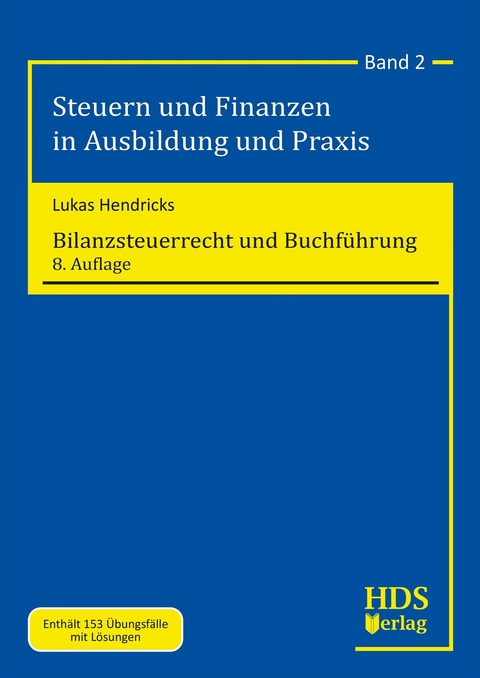 Band 2

Steuern und Finanzen in Ausbildung und Praxis

Lukas Hendricks

Bilanzsteuerrecht und Buchführung
8. Auflage

Enthält 153 Übungsfälle mit Lösungen

HDS Verlag